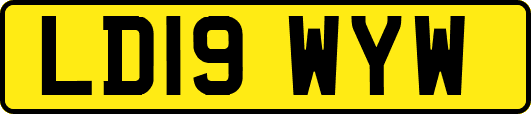 LD19 WYW